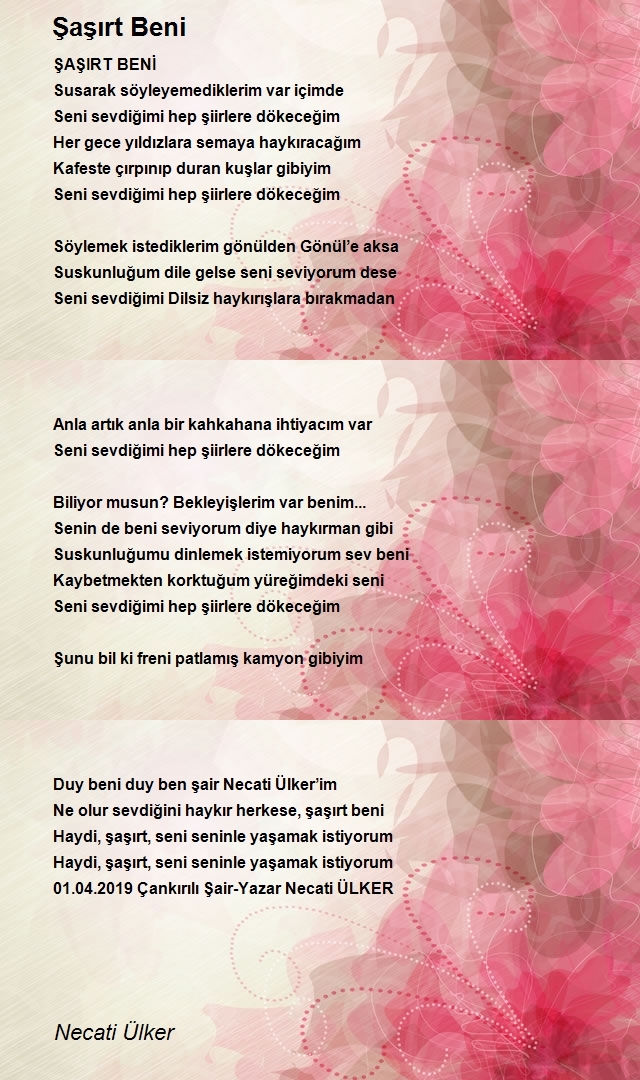 Şaşırt Beni

ŞAŞIRT BENİ
Susarak söyleyemediklerim var içimde
Seni sevdiğimi hep şiirlere dökeceğim
Her gece yıldızlara semaya haykıracağım
Kafeste çırpınıp duran kuşlar gibiyim
Seni sevdiğimi hep şiirlere dökeceğim

Söylemek istediklerim gönülden Gönül'e aksa
Suskunluğum dile gelse seni seviyorum dese
Seni sevdiğimi Dilsiz haykırışlara bırakmadan

Anla artık anla bir kahkahana ihtiyacım var
Seni sevdiğimi hep şiirlere dökeceğim

Biliyor musun? Bekleyişlerim var benim...
Senin de beni seviyorum diye haykırman gibi
Suskunluğumu dinlemek istemiyorum sev beni
Kaybetmekten korktuğum yüreğimdeki seni
Seni sevdiğimi hep şiirlere dökeceğim

Şunu bil ki freni patlamış kamyon gibiyim

Duy beni duy ben şair Necati Ülker'im
Ne olur sevdiğini haykır herkese, şaşırt beni
Haydi, şaşırt, seni seninle yaşamak istiyorum
Haydi, şaşırt, seni seninle yaşamak istiyorum
01.04.2019 Çankırılı Şair-Yazar Necati ÜLKER

Necati Ülker